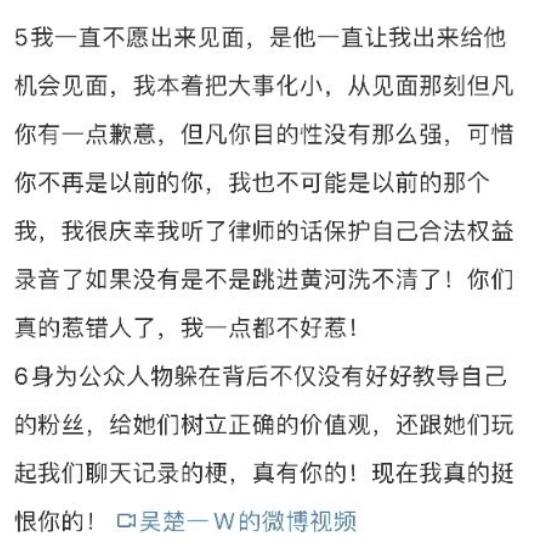 5我一直不愿出来见面，是他一直让我出来给他机会见面，我本着把大事化小，从见面那刻但凡你有一点歉意，但凡你目的性没有那么强，可惜你不再是以前的你，我也不可能是以前的那个我，我很庆幸我听了律师的话保护自己合法权益录音了如果没有是不是跳进黄河洗不清了！你们真的惹错人了，我一点都不好惹！
6身为公众人物躲在背后不仅没有好好教导自己的粉丝，给她们树立正确的价值观，还跟她们玩起我们聊天记录的梗，真有你的！现在我真的挺恨你的！ 吴楚一W的微博视频